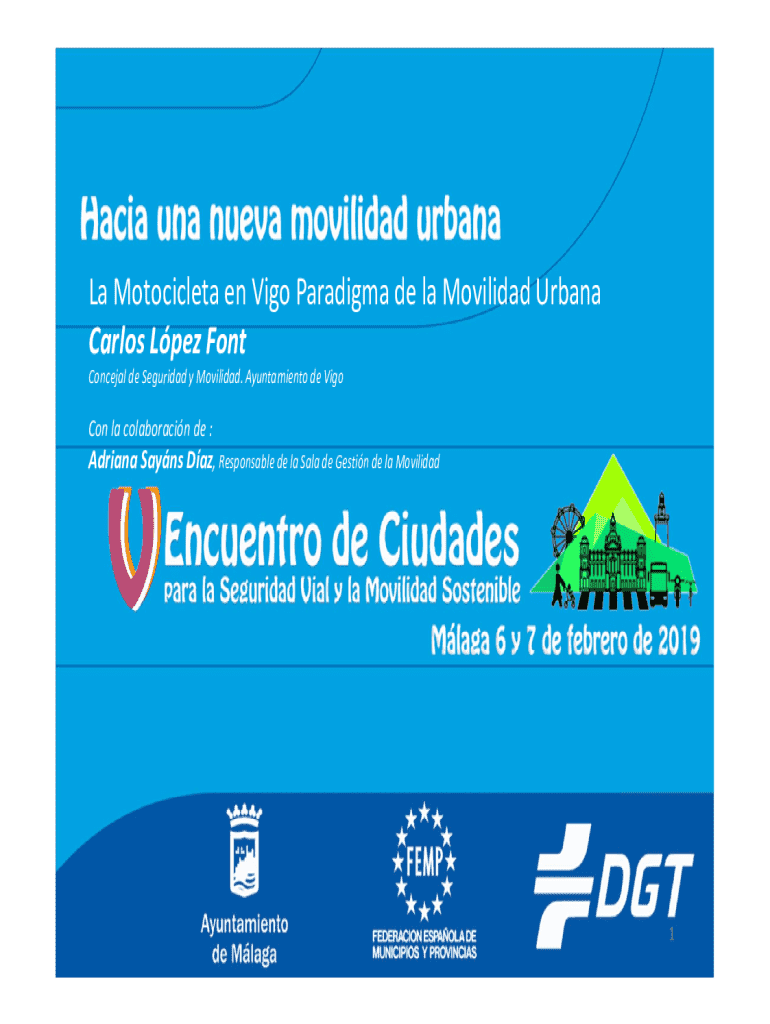 Hacia una nueva movilidad urbana

La Motocicleta en Vigo Paradigma de la Movilidad Urbana

Carlos López Font

Concejal de Seguridad y Movilidad. Ayuntamiento de Vigo

Con la colaboración de :

Adriana Sayáns Díaz, Responsable de la Sala de Gestión de la Movilidad

V Encuentro de Ciudades
para la Seguridad Vial y la Movilidad Sostenible

Málaga 6 y 7 de febrero de 2019

Ayuntamiento
de Málaga

FEMP
FEDERACION ESPAÑOLA DE
MUNICIPIOS Y PROVINCIAS

DGT

1